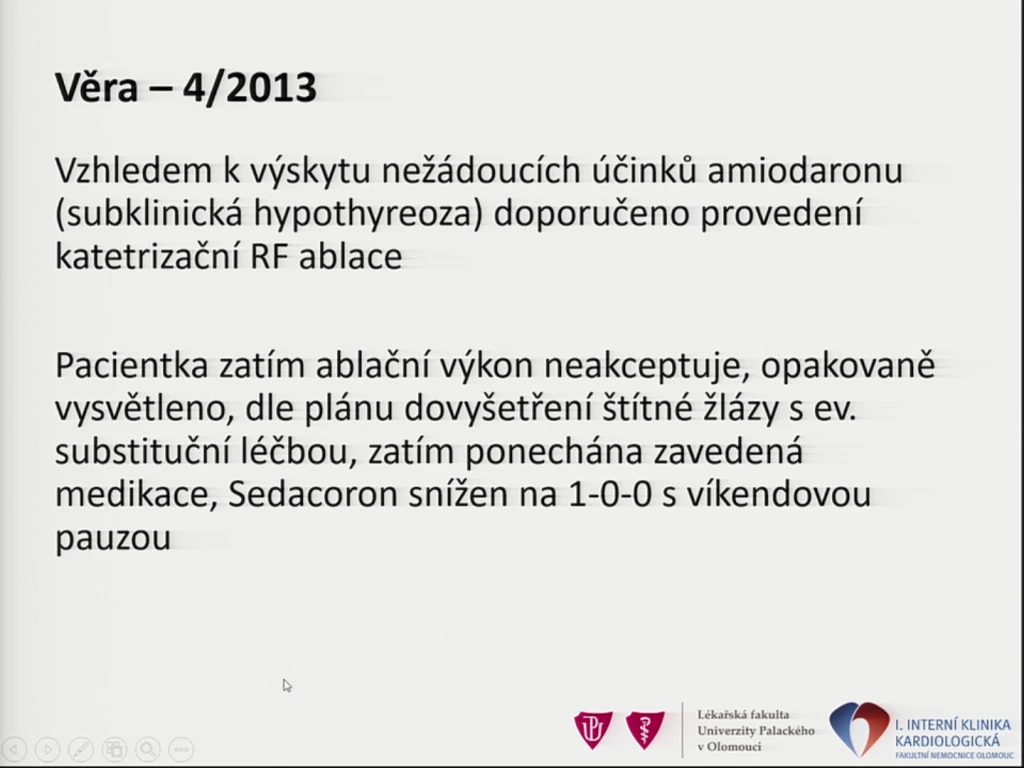 Věra – 4/2013

Vzhledem k výskytu nežádoucích účinků amiodaronu (subklinická hypothyreoza) doporučeno provedení katetrizační RF ablace

Pacientka zatím ablační výkon neakceptuje, opakovaně vysvětleno, dle plánu dovyšetření štítné žlázy s ev. substituční léčbou, zatím ponechána zavedená medikace, Sedacoron snížen na 1-0-0 s víkendovou pauzou

Lékařská fakulta
Univerzity Palackého
v Olomouci

I. INTERNÍ KLINIKA
KARDIOLOGICKÁ
FAKULTNÍ NEMOCNICE OLOMOUC